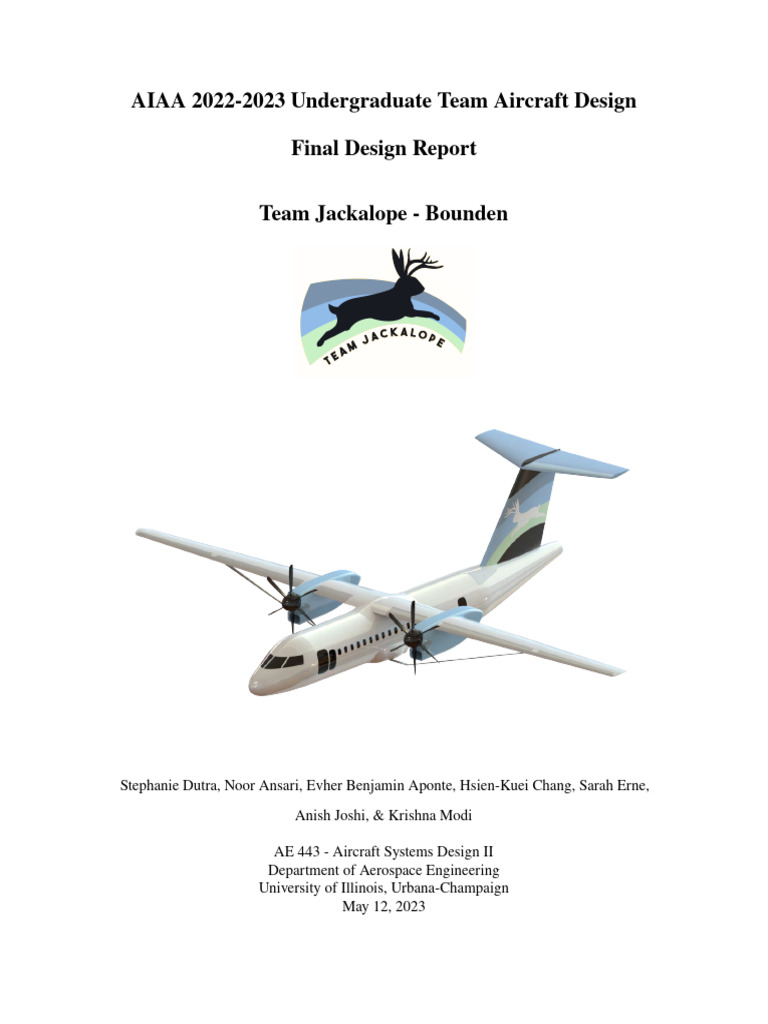 AIAA 2022-2023 Undergraduate Team Aircraft Design

Final Design Report

Team Jackalope - Bounden

TEAM JACKALOPE

Stephanie Dutra, Noor Ansari, Evher Benjamin Aponte, Hsien-Kuei Chang, Sarah Erne,

Anish Joshi, & Krishna Modi

AE 443 - Aircraft Systems Design II
Department of Aerospace Engineering
University of Illinois, Urbana-Champaign
May 12, 2023